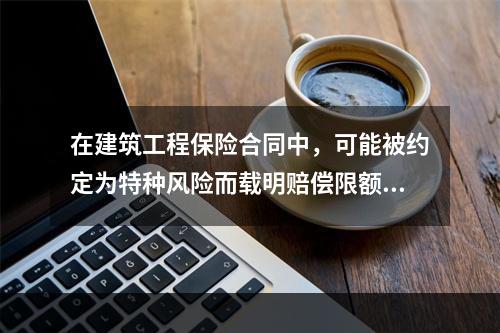 在建筑工程保险合同中，可能被约定为特种风险而载明赔偿限额...